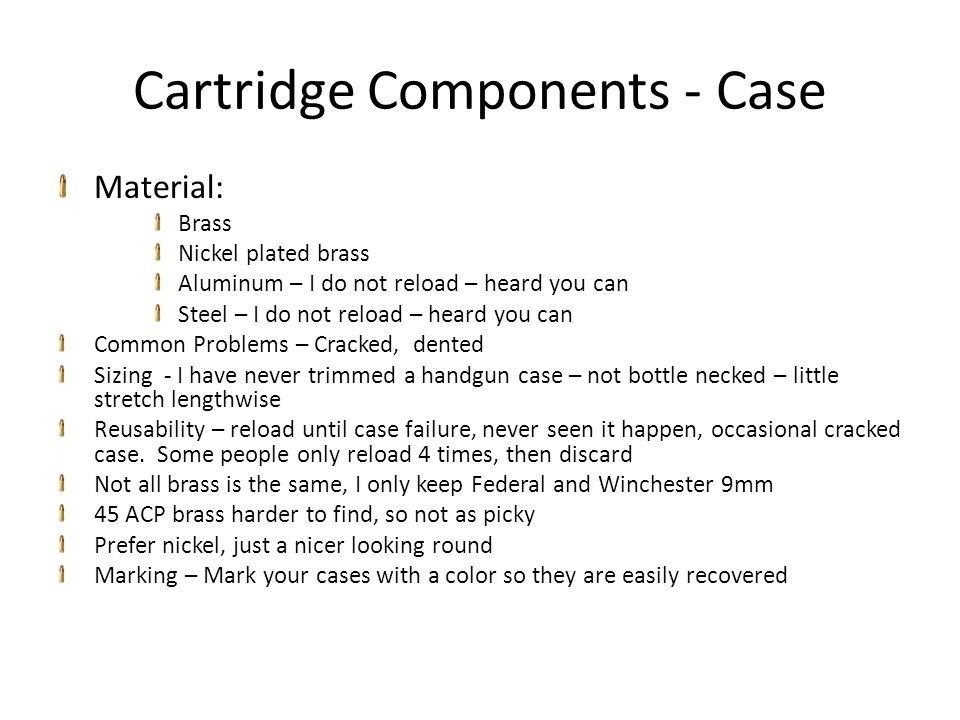 Cartridge Components - Case

Material:

Brass

Nickel plated brass

Aluminum – I do not reload – heard you can

Steel – I do not reload – heard you can

Common Problems – Cracked, dented

Sizing - I have never trimmed a handgun case – not bottle necked – little stretch lengthwise

Reusability – reload until case failure, never seen it happen, occasional cracked case. Some people only reload 4 times, then discard

Not all brass is the same, I only keep Federal and Winchester 9mm

45 ACP brass harder to find, so not as picky

Prefer nickel, just a nicer looking round

Marking – Mark your cases with a color so they are easily recovered